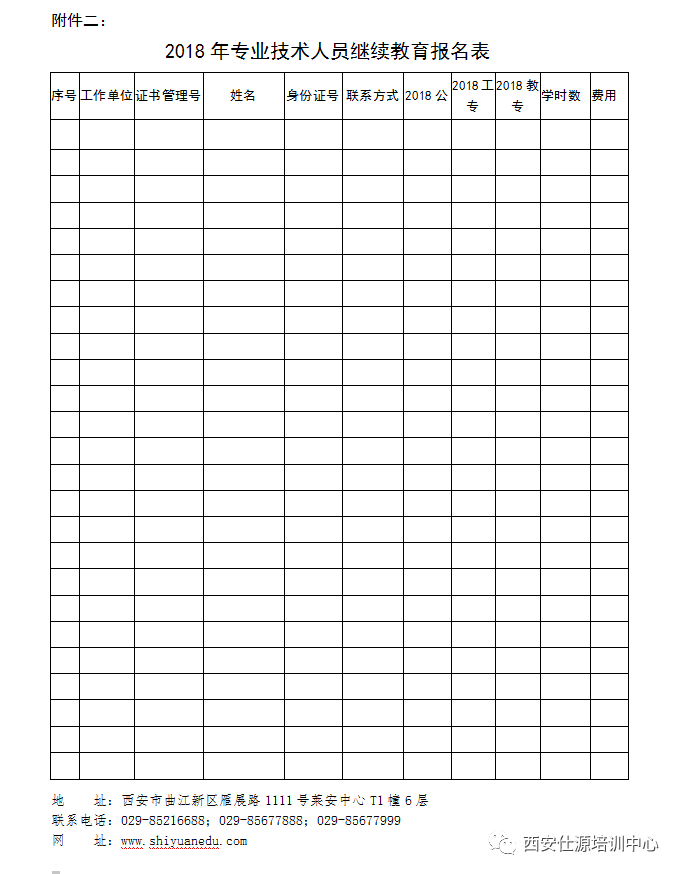 附件二：

2018 年专业技术人员继续教育报名表

| 序号 | 工作单位 | 证书管理号 | 姓名 | 身份证号 | 联系方式 | 2018 公 | 2018 工专 | 2018 教专 | 学时数 | 费用 |
|---|---|---|---|---|---|---|---|---|---|---|
| | | | | | | | | | | |
| | | | | | | | | | | |
| | | | | | | | | | | |
| | | | | | | | | | | |
| | | | | | | | | | | |
| | | | | | | | | | | |
| | | | | | | | | | | |
| | | | | | | | | | | |
| | | | | | | | | | | |
| | | | | | | | | | | |
| | | | | | | | | | | |
| | | | | | | | | | | |
| | | | | | | | | | | |
| | | | | | | | | | | |
| | | | | | | | | | | |
| | | | | | | | | | | |
| | | | | | | | | | | |
| | | | | | | | | | | |
| | | | | | | | | | | |
| | | | | | | | | | | |
| | | | | | | | | | | |
| | | | | | | | | | | |
| | | | | | | | | | | |
| | | | | | | | | | | |
| | | | | | | | | | | |

地　　址：西安市曲江新区雁展路 1111 号莱安中心 T1 幢 6 层
联系电话：029-85216688；029-85677888；029-85677999
网　　址：www.shiyuanedu.com

西安仕源培训中心